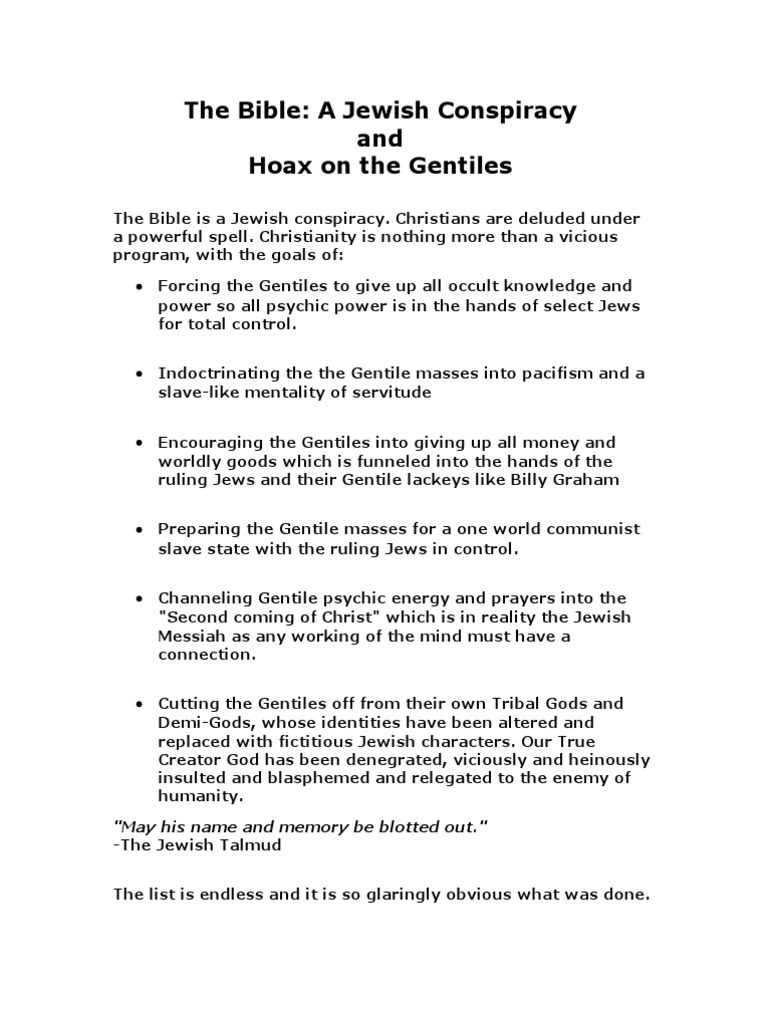 The Bible: A Jewish Conspiracy
and
Hoax on the Gentiles

The Bible is a Jewish conspiracy. Christians are deluded under a powerful spell. Christianity is nothing more than a vicious program, with the goals of:

• Forcing the Gentiles to give up all occult knowledge and power so all psychic power is in the hands of select Jews for total control.

• Indoctrinating the the Gentile masses into pacifism and a slave-like mentality of servitude

• Encouraging the Gentiles into giving up all money and worldly goods which is funneled into the hands of the ruling Jews and their Gentile lackeys like Billy Graham

• Preparing the Gentile masses for a one world communist slave state with the ruling Jews in control.

• Channeling Gentile psychic energy and prayers into the "Second coming of Christ" which is in reality the Jewish Messiah as any working of the mind must have a connection.

• Cutting the Gentiles off from their own Tribal Gods and Demi-Gods, whose identities have been altered and replaced with fictitious Jewish characters. Our True Creator God has been denegrated, viciously and heinously insulted and blasphemed and relegated to the enemy of humanity.

"May his name and memory be blotted out."
-The Jewish Talmud

The list is endless and it is so glaringly obvious what was done.